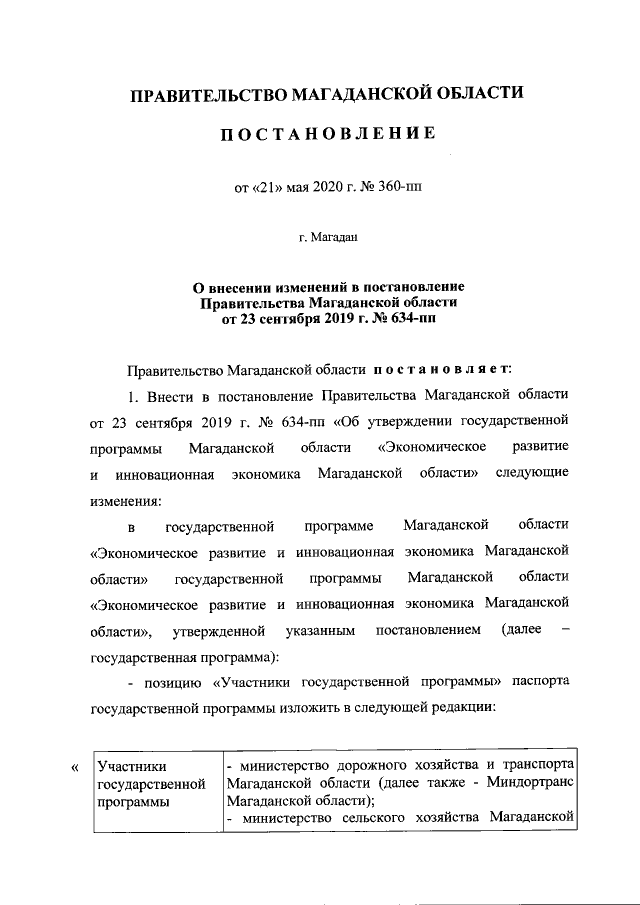 ПРАВИТЕЛЬСТВО МАГАДАНСКОЙ ОБЛАСТИ

ПОСТАНОВЛЕНИЕ

от «21» мая 2020 г. № 360-пп

г. Магадан

О внесении изменений в постановление Правительства Магаданской области от 23 сентября 2019 г. № 634-пп

Правительство Магаданской области постановляет:

1. Внести в постановление Правительства Магаданской области от 23 сентября 2019 г. № 634-пп «Об утверждении государственной программы Магаданской области «Экономическое развитие и инновационная экономика Магаданской области» следующие изменения:

в государственной программе Магаданской области «Экономическое развитие и инновационная экономика Магаданской области» государственной программы Магаданской области «Экономическое развитие и инновационная экономика Магаданской области», утвержденной указанным постановлением (далее – государственная программа):

- позицию «Участники государственной программы» паспорта государственной программы изложить в следующей редакции:

«

| Участники государственной программы | - министерство дорожного хозяйства и транспорта Магаданской области (далее также - Миндортранс Магаданской области); - министерство сельского хозяйства Магаданской |
|---|---|